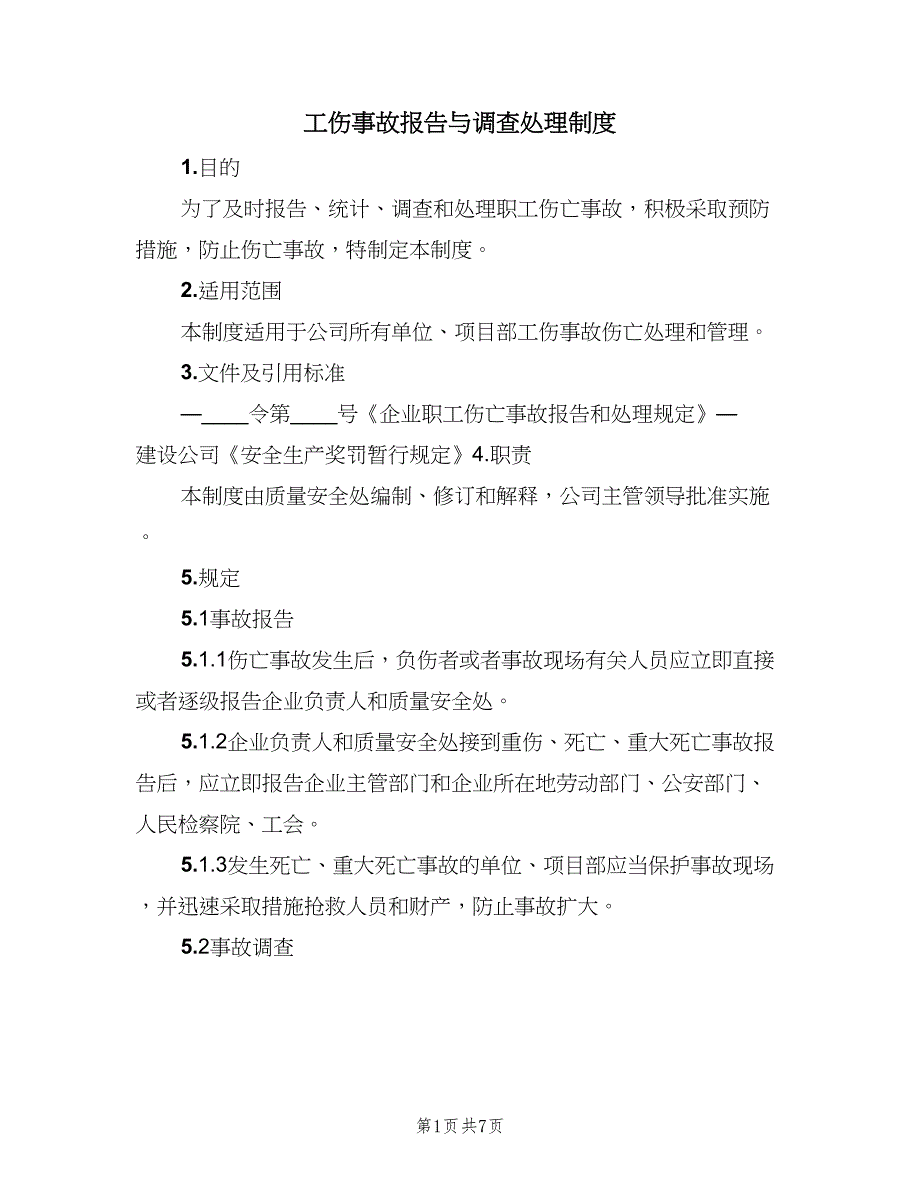 工伤事故报告与调查处理制度

1.目的

为了及时报告、统计、调查和处理职工伤亡事故，积极采取预防措施，防止伤亡事故，特制定本制度。

2.适用范围

本制度适用于公司所有单位、项目部工伤事故伤亡处理和管理。

3.文件及引用标准

—____令第____号《企业职工伤亡事故报告和处理规定》—建设公司《安全生产奖罚暂行规定》4.职责

本制度由质量安全处编制、修订和解释，公司主管领导批准实施。

5.规定

5.1事故报告

5.1.1伤亡事故发生后，负伤者或者事故现场有关人员应立即直接或者逐级报告企业负责人和质量安全处。

5.1.2企业负责人和质量安全处接到重伤、死亡、重大死亡事故报告后，应立即报告企业主管部门和企业所在地劳动部门、公安部门、人民检察院、工会。

5.1.3发生死亡、重大死亡事故的单位、项目部应当保护事故现场，并迅速采取措施抢救人员和财产，防止事故扩大。

5.2事故调查

第1页 共7页